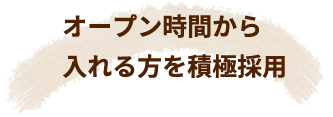 オープン時間から
入れる方を積極採用